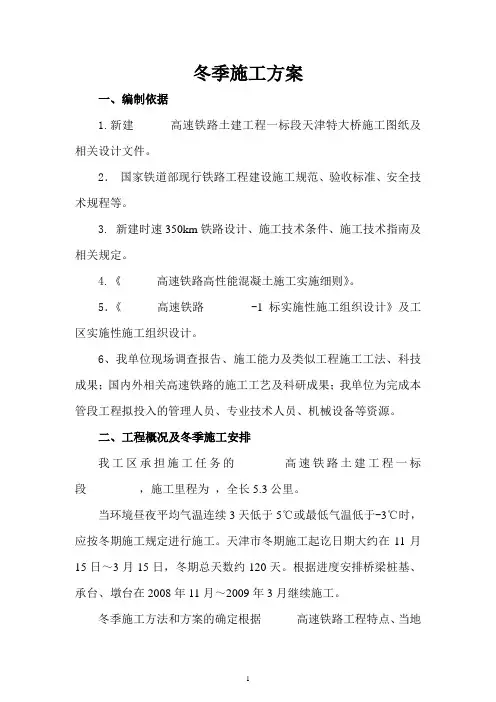 冬季施工方案

一、编制依据

1. 新建 高速铁路土建工程一标段天津特大桥施工图纸及相关设计文件。

2． 国家铁道部现行铁路工程建设施工规范、验收标准、安全技术规程等。

3. 新建时速 350km 铁路设计、施工技术条件、施工技术指南及相关规定。

4.《 高速铁路高性能混凝土施工实施细则》。

5.《 高速铁路 -1 标实施性施工组织设计》及工区实施性施工组织设计。

6、我单位现场调查报告、施工能力及类似工程施工工法、科技成果；国内外相关高速铁路的施工工艺及科研成果；我单位为完成本管段工程拟投入的管理人员、专业技术人员、机械设备等资源。

二、工程概况及冬季施工安排

我工区承担施工任务的 高速铁路土建工程一标段 ，施工里程为 ，全长 5.3 公里。

当环境昼夜平均气温连续 3 天低于 5℃或最低气温低于-3℃时，应按冬期施工规定进行施工。天津市冬期施工起讫日期大约在 11 月 15 日～3 月 15 日，冬期总天数约 120 天。根据进度安排桥梁桩基、承台、墩台在 2008 年 11 月～2009 年 3 月继续施工。

冬季施工方法和方案的确定根据 高速铁路工程特点、当地

1